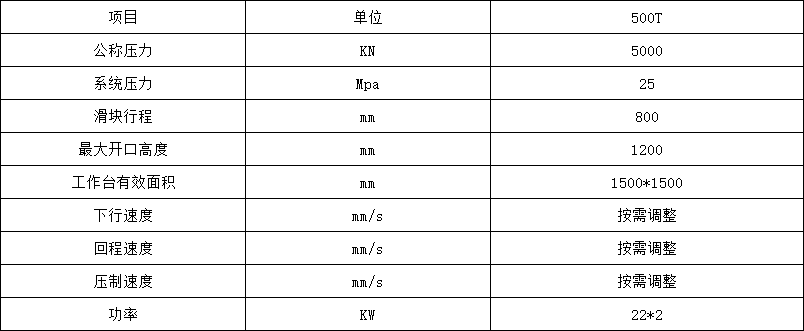 | 项目 | 单位 | 500T |
|---|---|---|
| 公称压力 | KN | 5000 |
| 系统压力 | Mpa | 25 |
| 滑块行程 | mm | 800 |
| 最大开口高度 | mm | 1200 |
| 工作台有效面积 | mm | 1500*1500 |
| 下行速度 | mm/s | 按需调整 |
| 回程速度 | mm/s | 按需调整 |
| 压制速度 | mm/s | 按需调整 |
| 功率 | KW | 22*2 |